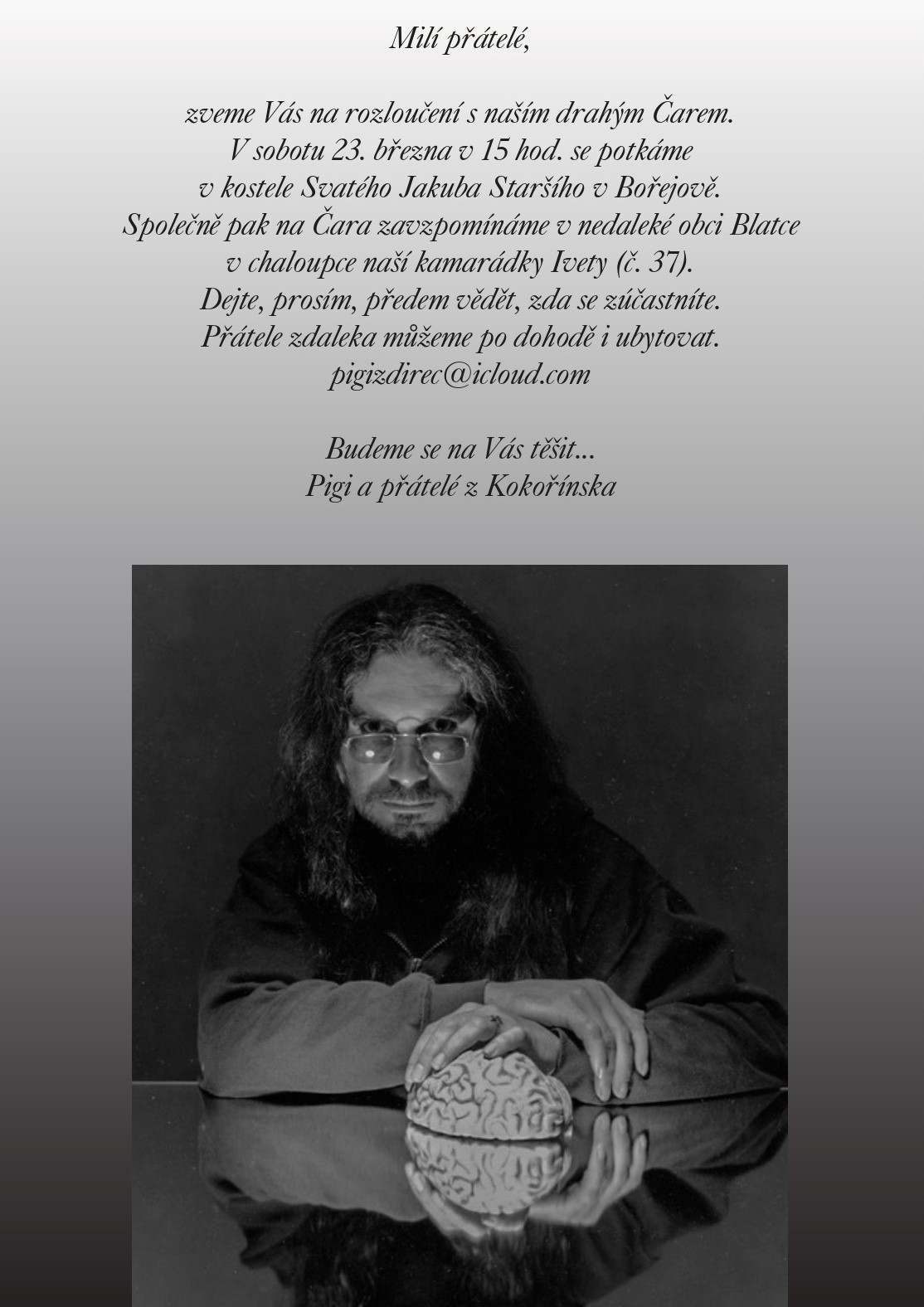 Milí přátelé,

zveme Vás na rozloučení s naším drahým Čarem.
V sobotu 23. března v 15 hod. se potkáme
v kostele Svatého Jakuba Staršího v Bořejově.
Společně pak na Čara zavzpomínáme v nedaleké obci Blatce
v chaloupce naší kamarádky Ivety (č. 37).
Dejte, prosím, předem vědět, zda se zúčastníte.
Přátele zdaleka můžeme po dohodě i ubytovat.
pigizdirec@icloud.com

Budeme se na Vás těšit...
Pigi a přátelé z Kokořínska